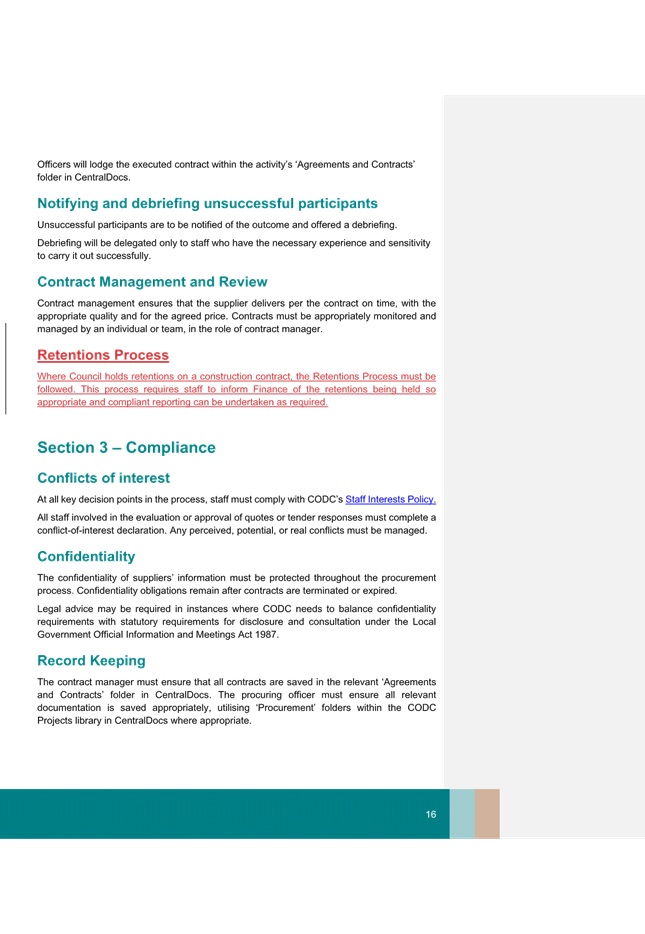 Officers will lodge the executed contract within the activity's 'Agreements and Contracts' folder in CentralDocs.

Notifying and debriefing unsuccessful participants

Unsuccessful participants are to be notified of the outcome and offered a debriefing.

Debriefing will be delegated only to staff who have the necessary experience and sensitivity to carry it out successfully.

Contract Management and Review

Contract management ensures that the supplier delivers per the contract on time, with the appropriate quality and for the agreed price. Contracts must be appropriately monitored and managed by an individual or team, in the role of contract manager.

Retentions Process

Where Council holds retentions on a construction contract, the Retentions Process must be followed. This process requires staff to inform Finance of the retentions being held so appropriate and compliant reporting can be undertaken as required.

Section 3 – Compliance

Conflicts of interest

At all key decision points in the process, staff must comply with CODC's Staff Interests Policy.

All staff involved in the evaluation or approval of quotes or tender responses must complete a conflict-of-interest declaration. Any perceived, potential, or real conflicts must be managed.

Confidentiality

The confidentiality of suppliers' information must be protected throughout the procurement process. Confidentiality obligations remain after contracts are terminated or expired.

Legal advice may be required in instances where CODC needs to balance confidentiality requirements with statutory requirements for disclosure and consultation under the Local Government Official Information and Meetings Act 1987.

Record Keeping

The contract manager must ensure that all contracts are saved in the relevant 'Agreements and Contracts' folder in CentralDocs. The procuring officer must ensure all relevant documentation is saved appropriately, utilising 'Procurement' folders within the CODC Projects library in CentralDocs where appropriate.

16